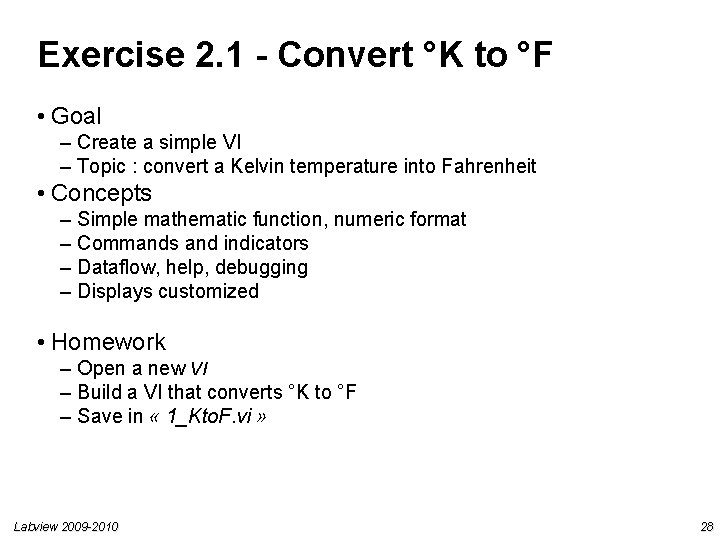 Exercise 2.1 - Convert °K to °F

• Goal
– Create a simple VI
– Topic : convert a Kelvin temperature into Fahrenheit
• Concepts
– Simple mathematic function, numeric format
– Commands and indicators
– Dataflow, help, debugging
– Displays customized

• Homework
– Open a new VI
– Build a VI that converts °K to °F
– Save in « 1_KtoF.vi »

Labview 2009-2010

28